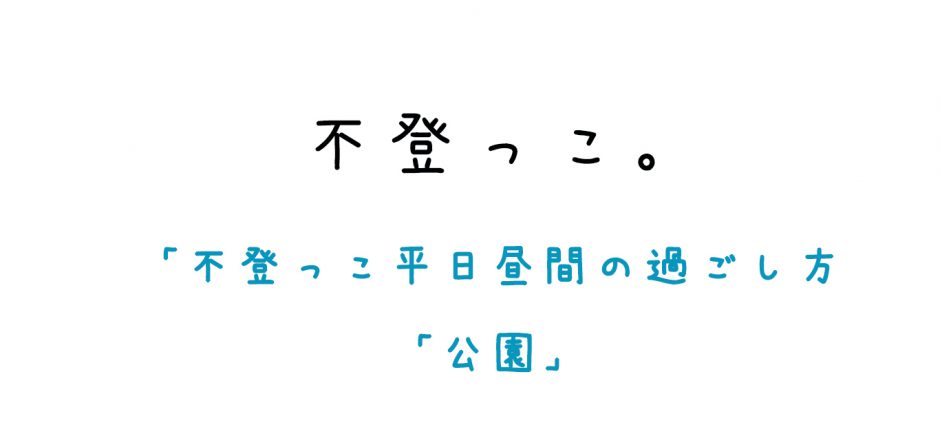 不登っこ。

「不登っこ平日昼間の過ごし方

「公園」